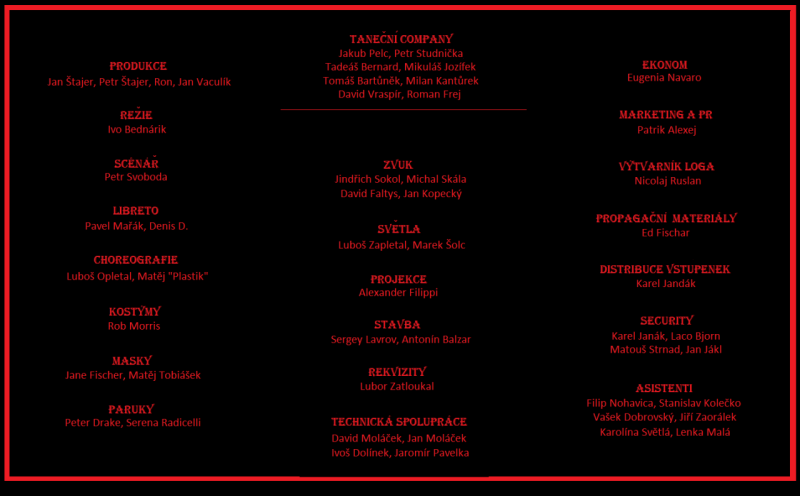 PRODUKCE
Jan Štajer, Petr Štajer, Ron, Jan Vaculík

REŽIE
Ivo Bednárik

SCÉNÁŘ
Petr Svoboda

LIBRETO
Pavel Mařák, Denis D.

CHOREOGRAFIE
Luboš Opletal, Matěj "Plastik"

KOSTÝMY
Rob Morris

MASKY
Jane Fischer, Matěj Tobiášek

PARUKY
Peter Drake, Serena Radicelli

TANEČNÍ COMPANY
Jakub Pelc, Petr Studnička
Tadeáš Bernard, Mikuláš Jozífek
Tomáš Bartůněk, Milan Kantůrek
David Vraspír, Roman Frej

ZVUK
Jindřich Sokol, Michal Skála
David Faltys, Jan Kopecký

SVĚTLA
Luboš Zapletal, Marek Šolc

PROJEKCE
Alexander Filippi

STAVBA
Sergey Lavrov, Antonín Balzar

REKVIZITY
Lubor Zatloukal

TECHNICKÁ SPOLUPRÁCE
David Moláček, Jan Moláček
Ivoš Dolínek, Jaromír Pavelka

EKONOM
Eugenia Navaro

MARKETING A PR
Patrik Alexej

VÝTVARNÍK LOGA
Nicolaj Ruslan

PROPAGAČNÍ MATERIÁLY
Ed Fischar

DISTRIBUCE VSTUPENEK
Karel Jandák

SECURITY
Karel Janák, Laco Bjorn
Matouš Strnad, Jan Jákl

ASISTENTI
Filip Nohavica, Stanislav Kolečko
Vašek Dobrovský, Jiří Zaorálek
Karolína Světlá, Lenka Malá